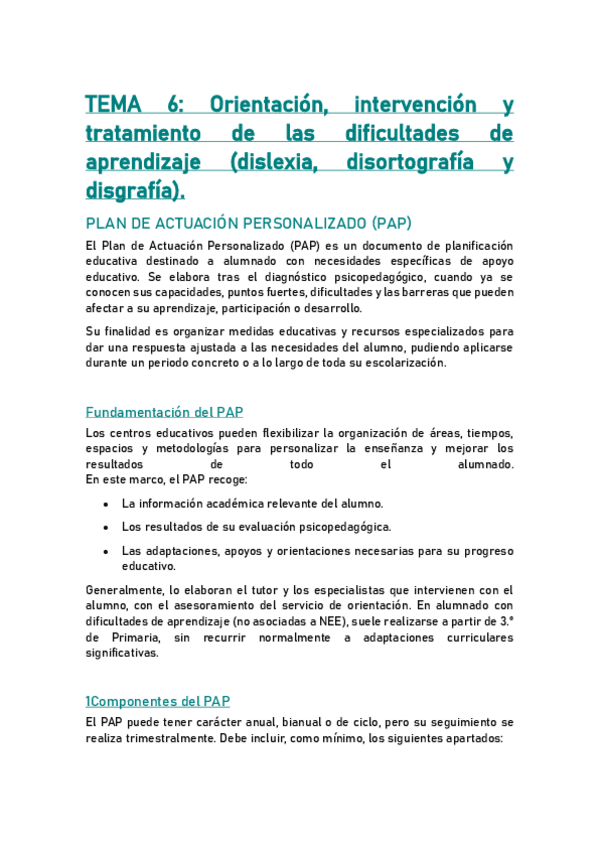 TEMA 6: Orientación, intervención y tratamiento de las dificultades de aprendizaje (dislexia, disortografía y disgrafía).

PLAN DE ACTUACIÓN PERSONALIZADO (PAP)

El Plan de Actuación Personalizado (PAP) es un documento de planificación educativa destinado a alumnado con necesidades específicas de apoyo educativo. Se elabora tras el diagnóstico psicopedagógico, cuando ya se conocen sus capacidades, puntos fuertes, dificultades y las barreras que pueden afectar a su aprendizaje, participación o desarrollo.

Su finalidad es organizar medidas educativas y recursos especializados para dar una respuesta ajustada a las necesidades del alumno, pudiendo aplicarse durante un periodo concreto o a lo largo de toda su escolarización.

Fundamentación del PAP

Los centros educativos pueden flexibilizar la organización de áreas, tiempos, espacios y metodologías para personalizar la enseñanza y mejorar los resultados de todo el alumnado.
En este marco, el PAP recoge:

• La información académica relevante del alumno.
• Los resultados de su evaluación psicopedagógica.
• Las adaptaciones, apoyos y orientaciones necesarias para su progreso educativo.

Generalmente, lo elaboran el tutor y los especialistas que intervienen con el alumno, con el asesoramiento del servicio de orientación. En alumnado con dificultades de aprendizaje (no asociadas a NEE), suele realizarse a partir de 3.º de Primaria, sin recurrir normalmente a adaptaciones curriculares significativas.

1Componentes del PAP

El PAP puede tener carácter anual, bianual o de ciclo, pero su seguimiento se realiza trimestralmente. Debe incluir, como mínimo, los siguientes apartados: